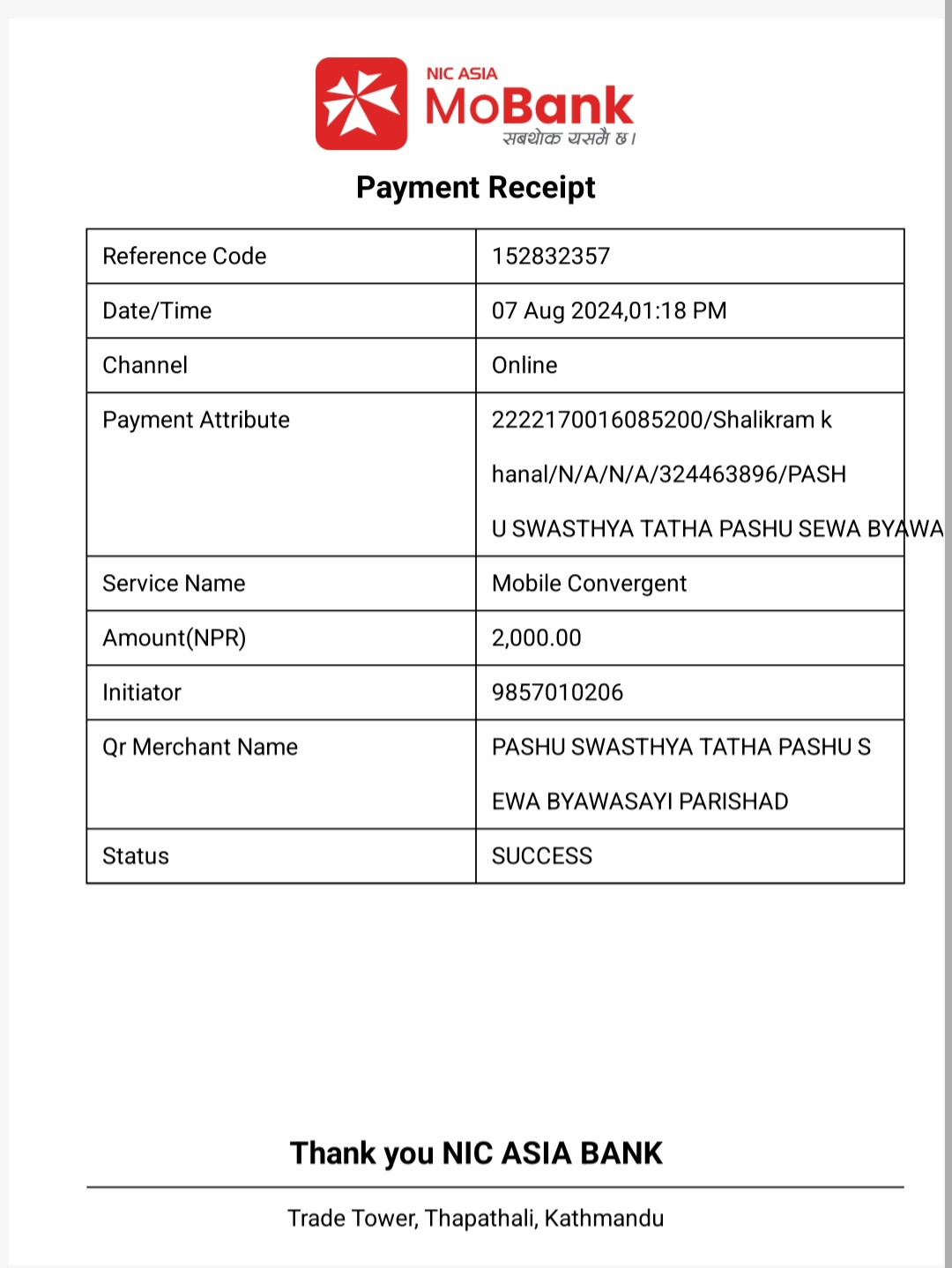 NIC ASIA
MoBank
सबथोक यसमै छ।

Payment Receipt

| Reference Code | 152832357 |
|---|---|
| Date/Time | 07 Aug 2024,01:18 PM |
| Channel | Online |
| Payment Attribute | 2222170016085200/Shalikram k hanal/N/A/N/A/324463896/PASH U SWASTHYA TATHA PASHU SEWA BYAWA |
| Service Name | Mobile Convergent |
| Amount(NPR) | 2,000.00 |
| Initiator | 9857010206 |
| Qr Merchant Name | PASHU SWASTHYA TATHA PASHU S EWA BYAWASAYI PARISHAD |
| Status | SUCCESS |

Thank you NIC ASIA BANK

Trade Tower, Thapathali, Kathmandu